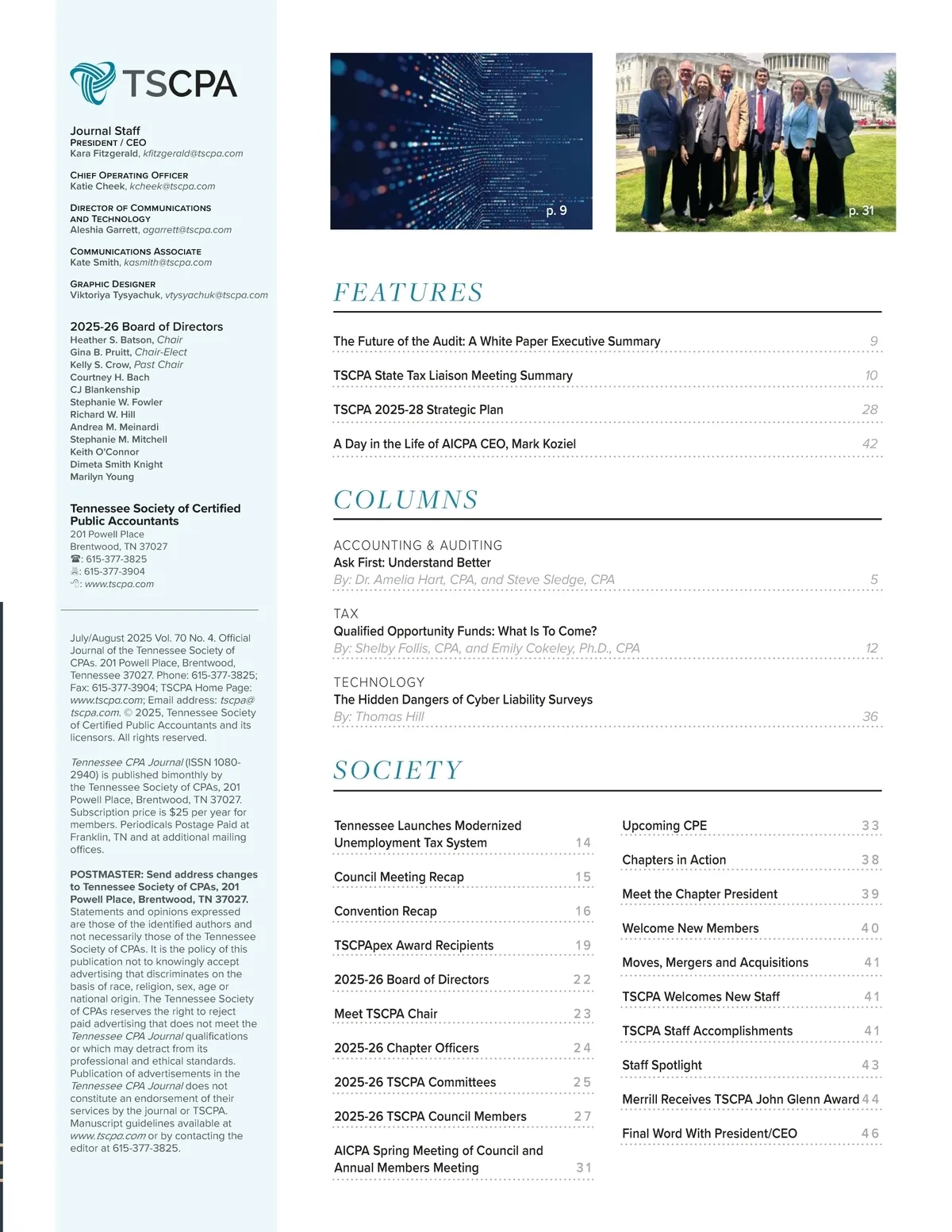 TSCPA

Journal Staff
PRESIDENT / CEO
Kara Fitzgerald, kfitzgerald@tscpa.com

CHIEF OPERATING OFFICER
Katie Cheek, kcheek@tscpa.com

DIRECTOR OF COMMUNICATIONS AND TECHNOLOGY
Aleshia Garrett, agarrett@tscpa.com

COMMUNICATIONS ASSOCIATE
Kate Smith, kasmith@tscpa.com

GRAPHIC DESIGNER
Viktoriya Tysyachuk, vtysyachuk@tscpa.com

2025-26 Board of Directors
Heather S. Batson, Chair
Gina B. Pruitt, Chair-Elect
Kelly S. Crow, Past Chair
Courtney H. Bach
CJ Blankenship
Stephanie W. Fowler
Richard W. Hill
Andrea M. Meinardi
Stephanie M. Mitchell
Keith O'Connor
Dimeta Smith Knight
Marilyn Young

Tennessee Society of Certified Public Accountants
201 Powell Place
Brentwood, TN 37027
☎: 615-377-3825
: 615-377-3904
: www.tscpa.com

July/August 2025 Vol. 70 No. 4. Official Journal of the Tennessee Society of CPAs. 201 Powell Place, Brentwood, Tennessee 37027. Phone: 615-377-3825; Fax: 615-377-3904; TSCPA Home Page: www.tscpa.com; Email address: tscpa@tscpa.com. © 2025, Tennessee Society of Certified Public Accountants and its licensors. All rights reserved.

Tennessee CPA Journal (ISSN 1080-2940) is published bimonthly by the Tennessee Society of CPAs, 201 Powell Place, Brentwood, TN 37027. Subscription price is $25 per year for members. Periodicals Postage Paid at Franklin, TN and at additional mailing offices.

POSTMASTER: Send address changes to Tennessee Society of CPAs, 201 Powell Place, Brentwood, TN 37027. Statements and opinions expressed are those of the identified authors and not necessarily those of the Tennessee Society of CPAs. It is the policy of this publication not to knowingly accept advertising that discriminates on the basis of race, religion, sex, age or national origin. The Tennessee Society of CPAs reserves the right to reject paid advertising that does not meet the Tennessee CPA Journal qualifications or which may detract from its professional and ethical standards. Publication of advertisements in the Tennessee CPA Journal does not constitute an endorsement of their services by the journal or TSCPA. Manuscript guidelines available at www.tscpa.com or by contacting the editor at 615-377-3825.

p. 9

p. 31

FEATURES

The Future of the Audit: A White Paper Executive Summary 9
TSCPA State Tax Liaison Meeting Summary 10
TSCPA 2025-28 Strategic Plan 28
A Day in the Life of AICPA CEO, Mark Koziel 42

COLUMNS

ACCOUNTING & AUDITING
Ask First: Understand Better
By: Dr. Amelia Hart, CPA, and Steve Sledge, CPA 5

TAX
Qualified Opportunity Funds: What Is To Come?
By: Shelby Follis, CPA, and Emily Cokeley, Ph.D., CPA 12

TECHNOLOGY
The Hidden Dangers of Cyber Liability Surveys
By: Thomas Hill 36

SOCIETY

Tennessee Launches Modernized Unemployment Tax System 14
Council Meeting Recap 15
Convention Recap 16
TSCPApex Award Recipients 19
2025-26 Board of Directors 22
Meet TSCPA Chair 23
2025-26 Chapter Officers 24
2025-26 TSCPA Committees 25
2025-26 TSCPA Council Members 27
AICPA Spring Meeting of Council and Annual Members Meeting 31

Upcoming CPE 33
Chapters in Action 38
Meet the Chapter President 39
Welcome New Members 40
Moves, Mergers and Acquisitions 41
TSCPA Welcomes New Staff 41
TSCPA Staff Accomplishments 41
Staff Spotlight 43
Merrill Receives TSCPA John Glenn Award 44
Final Word With President/CEO 46